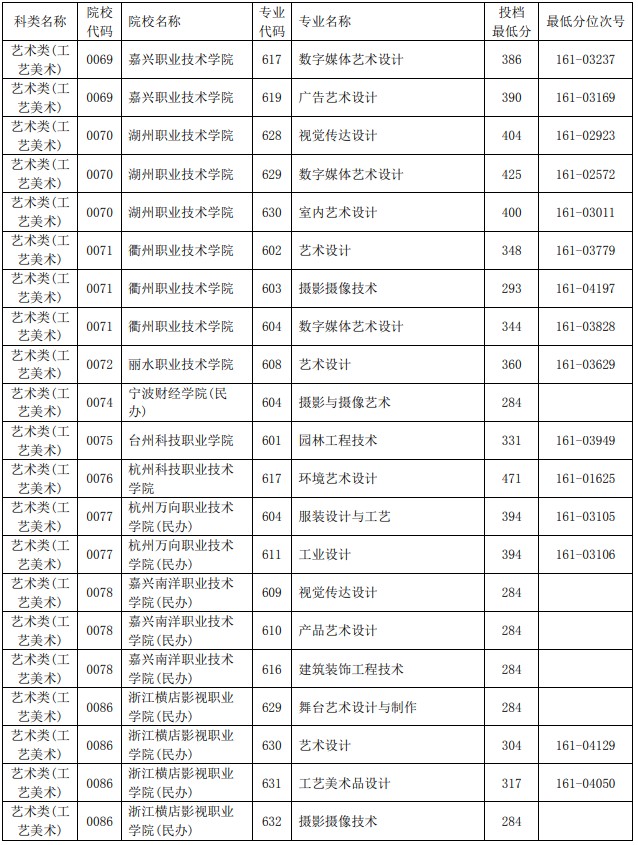 | 科类名称 | 院校代码 | 院校名称 | 专业代码 | 专业名称 | 投档最低分 | 最低分位次号 |
|---|---|---|---|---|---|---|
| 艺术类(工艺美术) | 0069 | 嘉兴职业技术学院 | 617 | 数字媒体艺术设计 | 386 | 161-03237 |
| 艺术类(工艺美术) | 0069 | 嘉兴职业技术学院 | 619 | 广告艺术设计 | 390 | 161-03169 |
| 艺术类(工艺美术) | 0070 | 湖州职业技术学院 | 628 | 视觉传达设计 | 404 | 161-02923 |
| 艺术类(工艺美术) | 0070 | 湖州职业技术学院 | 629 | 数字媒体艺术设计 | 425 | 161-02572 |
| 艺术类(工艺美术) | 0070 | 湖州职业技术学院 | 630 | 室内艺术设计 | 400 | 161-03011 |
| 艺术类(工艺美术) | 0071 | 衢州职业技术学院 | 602 | 艺术设计 | 348 | 161-03779 |
| 艺术类(工艺美术) | 0071 | 衢州职业技术学院 | 603 | 摄影摄像技术 | 293 | 161-04197 |
| 艺术类(工艺美术) | 0071 | 衢州职业技术学院 | 604 | 数字媒体艺术设计 | 344 | 161-03828 |
| 艺术类(工艺美术) | 0072 | 丽水职业技术学院 | 608 | 艺术设计 | 360 | 161-03629 |
| 艺术类(工艺美术) | 0074 | 宁波财经学院(民办) | 604 | 摄影与摄像艺术 | 284 | |
| 艺术类(工艺美术) | 0075 | 台州科技职业学院 | 601 | 园林工程技术 | 331 | 161-03949 |
| 艺术类(工艺美术) | 0076 | 杭州科技职业技术学院 | 617 | 环境艺术设计 | 471 | 161-01625 |
| 艺术类(工艺美术) | 0077 | 杭州万向职业技术学院(民办) | 604 | 服装设计与工艺 | 394 | 161-03105 |
| 艺术类(工艺美术) | 0077 | 杭州万向职业技术学院(民办) | 611 | 工业设计 | 394 | 161-03106 |
| 艺术类(工艺美术) | 0078 | 嘉兴南洋职业技术学院(民办) | 609 | 视觉传达设计 | 284 | |
| 艺术类(工艺美术) | 0078 | 嘉兴南洋职业技术学院(民办) | 610 | 产品艺术设计 | 284 | |
| 艺术类(工艺美术) | 0078 | 嘉兴南洋职业技术学院(民办) | 616 | 建筑装饰工程技术 | 284 | |
| 艺术类(工艺美术) | 0086 | 浙江横店影视职业学院(民办) | 629 | 舞台艺术设计与制作 | 284 | |
| 艺术类(工艺美术) | 0086 | 浙江横店影视职业学院(民办) | 630 | 艺术设计 | 304 | 161-04129 |
| 艺术类(工艺美术) | 0086 | 浙江横店影视职业学院(民办) | 631 | 工艺美术品设计 | 317 | 161-04050 |
| 艺术类(工艺美术) | 0086 | 浙江横店影视职业学院(民办) | 632 | 摄影摄像技术 | 284 | |